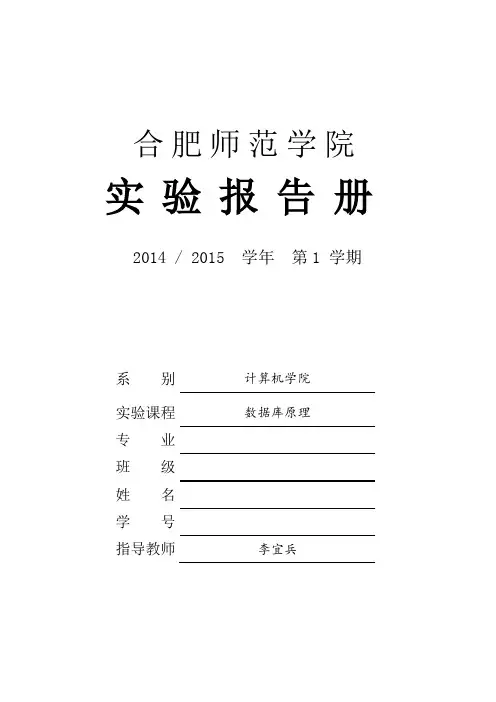 合肥师范学院

实验报告册

2014 / 2015 学年 第1学期

系 别 计算机学院
实验课程 数据库原理
专 业 ____
班 级 ____
姓 名 ____
学 号 ____
指导教师 李宜兵